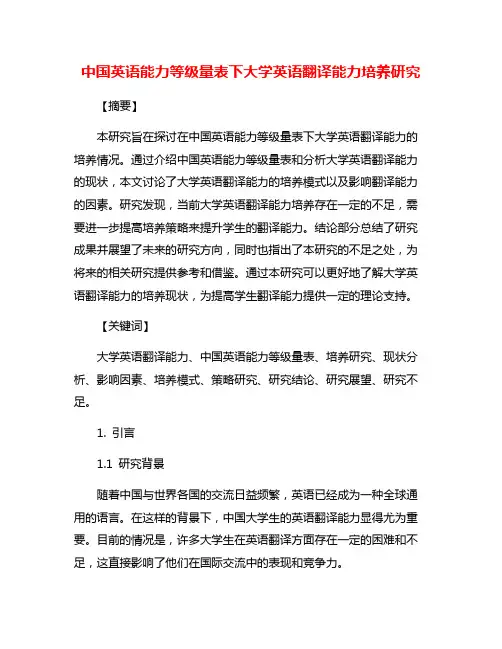 中国英语能力等级量表下大学英语翻译能力培养研究

【摘要】

本研究旨在探讨在中国英语能力等级量表下大学英语翻译能力的培养情况。通过介绍中国英语能力等级量表和分析大学英语翻译能力的现状，本文讨论了大学英语翻译能力的培养模式以及影响翻译能力的因素。研究发现，当前大学英语翻译能力培养存在一定的不足，需要进一步提高培养策略来提升学生的翻译能力。结论部分总结了研究成果并展望了未来的研究方向，同时也指出了本研究的不足之处，为将来的相关研究提供参考和借鉴。通过本研究可以更好地了解大学英语翻译能力的培养现状，为提高学生翻译能力提供一定的理论支持。

【关键词】

大学英语翻译能力、中国英语能力等级量表、培养研究、现状分析、影响因素、培养模式、策略研究、研究结论、研究展望、研究不足。

1. 引言

1.1 研究背景

随着中国与世界各国的交流日益频繁，英语已经成为一种全球通用的语言。在这样的背景下，中国大学生的英语翻译能力显得尤为重要。目前的情况是，许多大学生在英语翻译方面存在一定的困难和不足，这直接影响了他们在国际交流中的表现和竞争力。